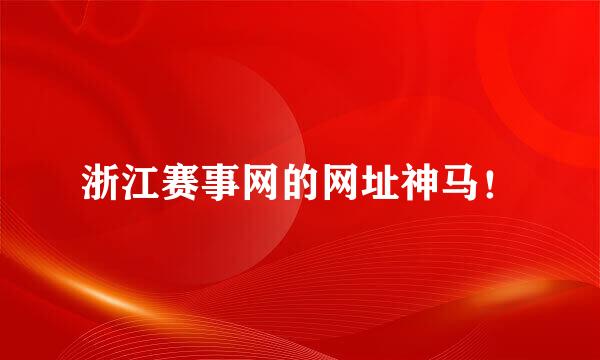 浙江赛事网的网址神马！